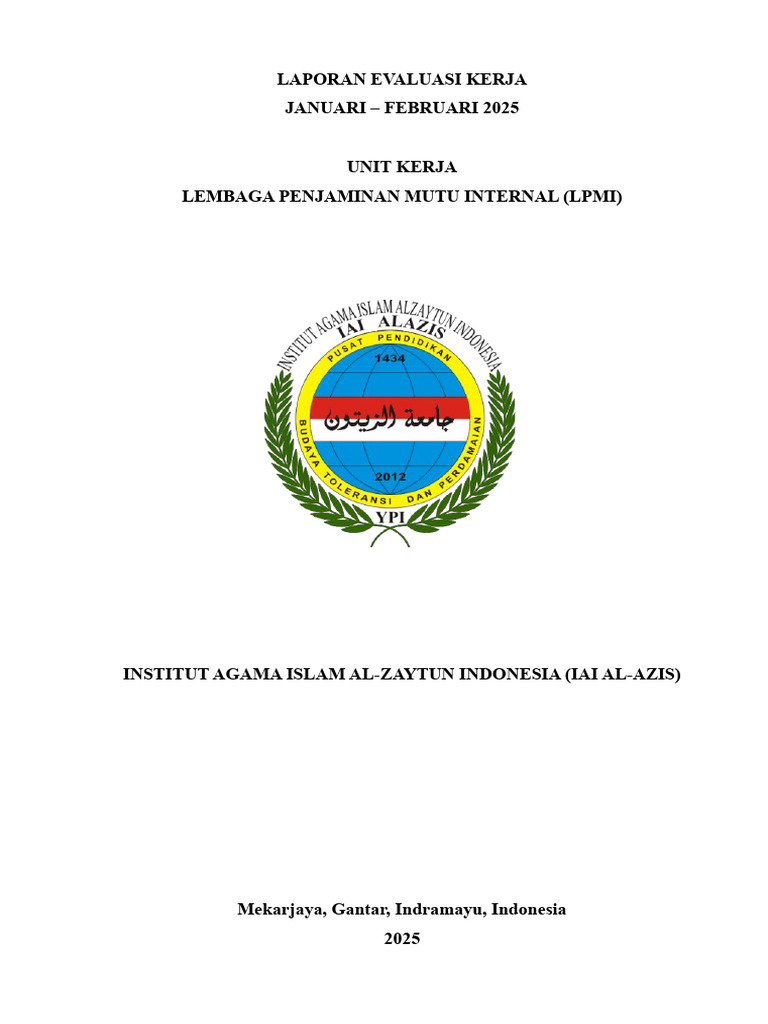 LAPORAN EVALUASI KERJA
JANUARI – FEBRUARI 2025

UNIT KERJA
LEMBAGA PENJAMINAN MUTU INTERNAL (LPMI)

INSTITUT AGAMA ISLAM ALZAYTUN INDONESIA
IAI ALAZIS
PUSAT PENDIDIKAN
1434
جامعة الزيتون
2012
BUDAYA TOLERANSI DAN PERDAMAIAN
YPI

INSTITUT AGAMA ISLAM AL-ZAYTUN INDONESIA (IAI AL-AZIS)

Mekarjaya, Gantar, Indramayu, Indonesia
2025